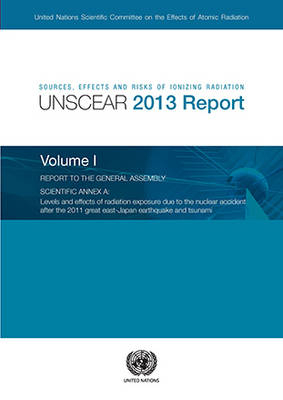 United Nations Scientific Committee on the Effects of Atomic Radiation

SOURCES, EFFECTS AND RISKS OF IONIZING RADIATION
UNSCEAR 2013 Report

Volume I

REPORT TO THE GENERAL ASSEMBLY

SCIENTIFIC ANNEX A:
Levels and effects of radiation exposure due to the nuclear accident after the 2011 great east-Japan earthquake and tsunami

UNITED NATIONS